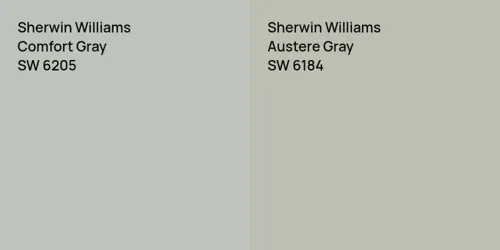 Sherwin Williams
Comfort Gray
SW 6205

Sherwin Williams
Austere Gray
SW 6184